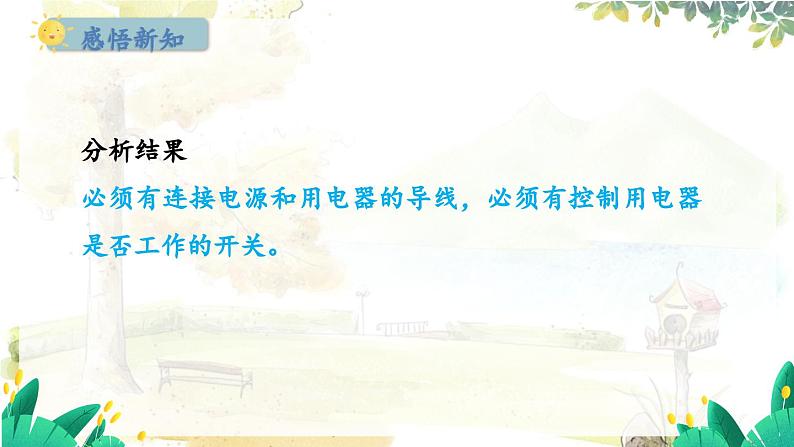 感悟新知

分析结果

必须有连接电源和用电器的导线，必须有控制用电器是否工作的开关。